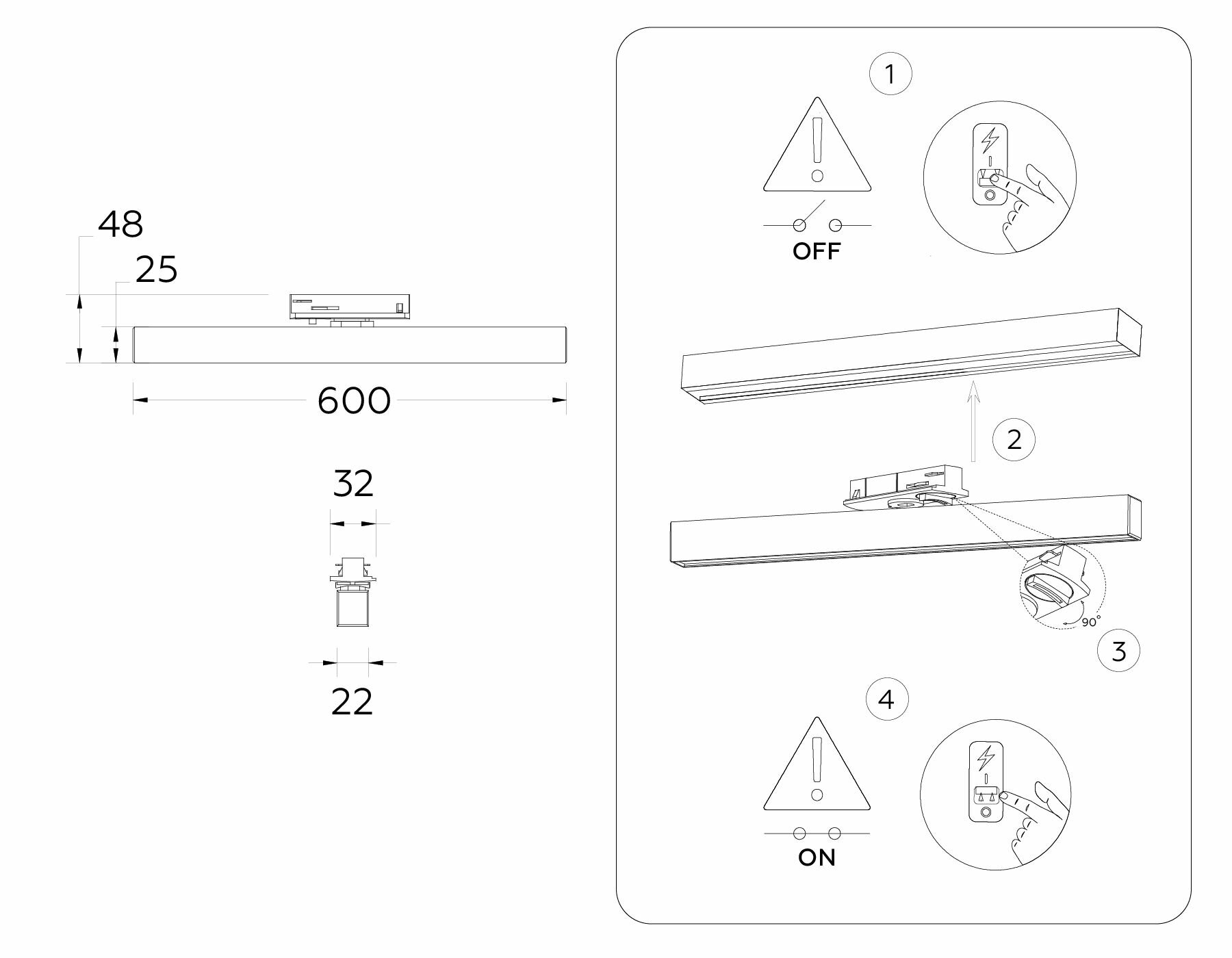 48

25

600

32

22

1

OFF

2

90°

3

4

ON